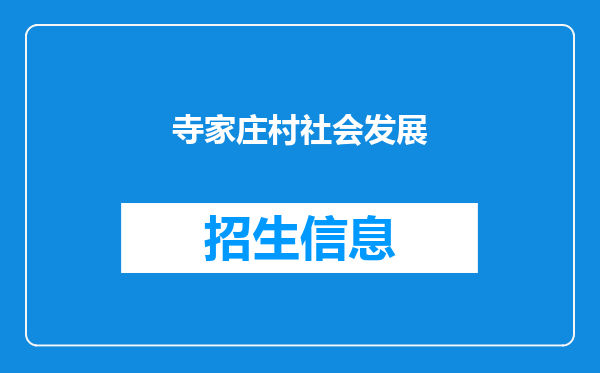 寺家庄村社会发展

招生信息